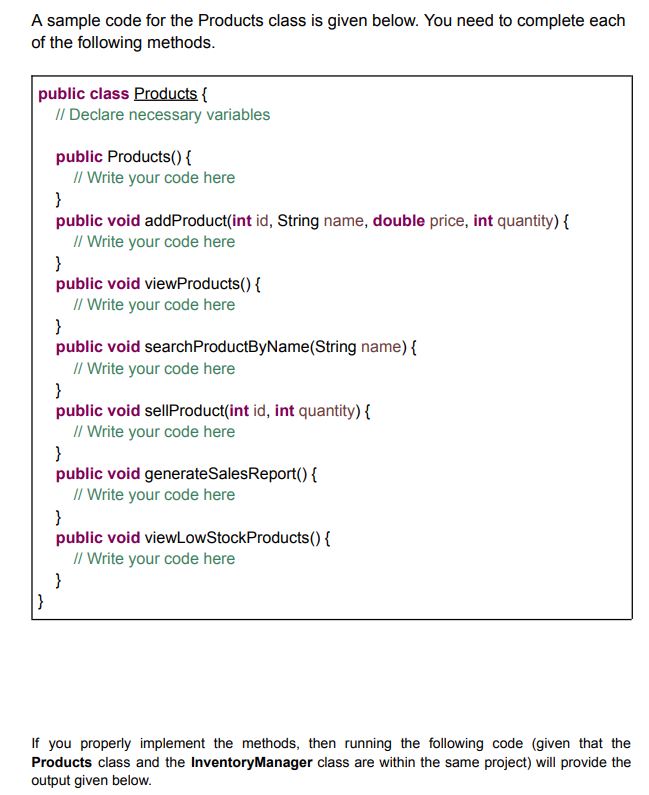 A sample code for the Products class is given below. You need to complete each of the following methods.

public class Products {
    // Declare necessary variables

    public Products() {
        // Write your code here
    }
    public void addProduct(int id, String name, double price, int quantity) {
        // Write your code here
    }
    public void viewProducts() {
        // Write your code here
    }
    public void searchProductByName(String name) {
        // Write your code here
    }
    public void sellProduct(int id, int quantity) {
        // Write your code here
    }
    public void generateSalesReport() {
        // Write your code here
    }
    public void viewLowStockProducts() {
        // Write your code here
    }
}

If you properly implement the methods, then running the following code (given that the Products class and the InventoryManager class are within the same project) will provide the output given below.